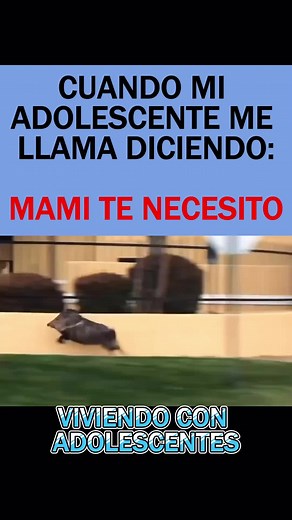 CUANDO MI ADOLESCENTE ME LLAMA DICIENDO:

MAMI TE NECESITO

VIVIENDO CON ADOLESCENTES